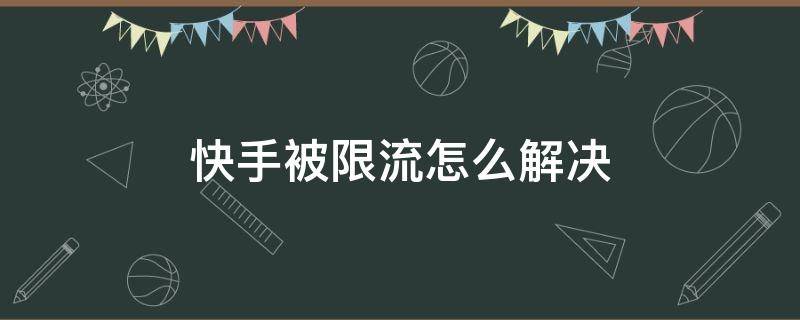 快手被限流怎么解决